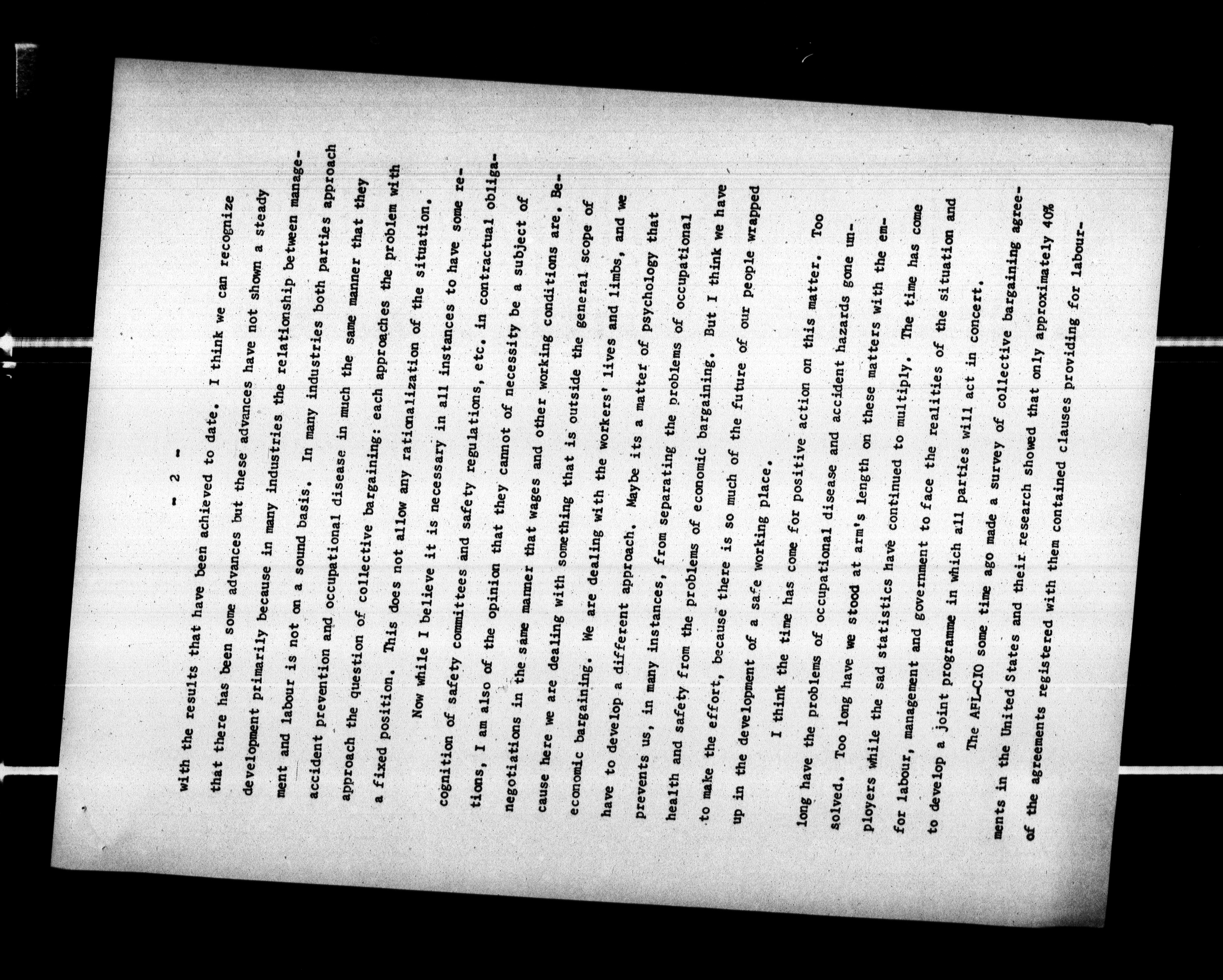 - 2 -

with the results that have been achieved to date. I think we can recognize that there has been some advances but these advances have not shown a steady development primarily because in many industries the relationship between management and labour is not on a sound basis. In many industries both parties approach accident prevention and occupational disease in much the same manner that they approach the question of collective bargaining: each approaches the problem with a fixed position. This does not allow any rationalization of the situation.

Now while I believe it is necessary in all instances to have some recognition of safety committees and safety regulations, etc. in contractual obligations, I am also of the opinion that they cannot of necessity be a subject of negotiations in the same manner that wages and other working conditions are. Because here we are dealing with something that is outside the general scope of economic bargaining. We are dealing with the workers' lives and limbs, and we have to develop a different approach. Maybe its a matter of psychology that prevents us, in many instances, from separating the problems of occupational health and safety from the problems of economic bargaining. But I think we have to make the effort, because there is so much of the future of our people wrapped up in the development of a safe working place.

I think the time has come for positive action on this matter. Too long have the problems of occupational disease and accident hazards gone unsolved. Too long have we stood at arm's length on these matters with the employers while the sad statistics have continued to multiply. The time has come for labour, management and government to face the realities of the situation and to develop a joint programme in which all parties will act in concert.

The AFL-CIO some time ago made a survey of collective bargaining agreements in the United States and their research showed that only approximately 40% of the agreements registered with them contained clauses providing for labour-